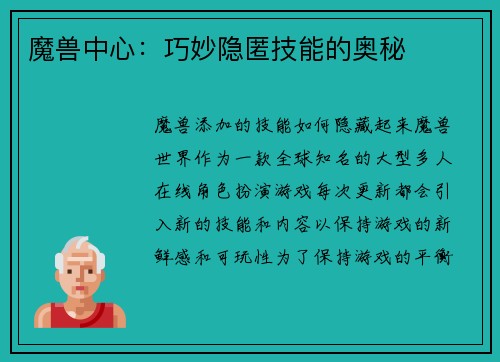 魔兽中心：巧妙隐匿技能的奥秘

魔兽添加的技能如何隐藏起来魔兽世界作为一款全球知名的大型多人在线角色扮演游戏每次更新都会引入新的技能和内容以保持游戏的新鲜感和可玩性为了保持游戏的平衡